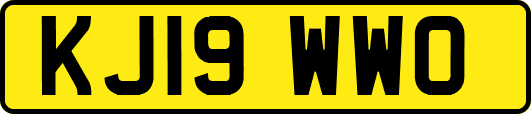 KJ19 WWO